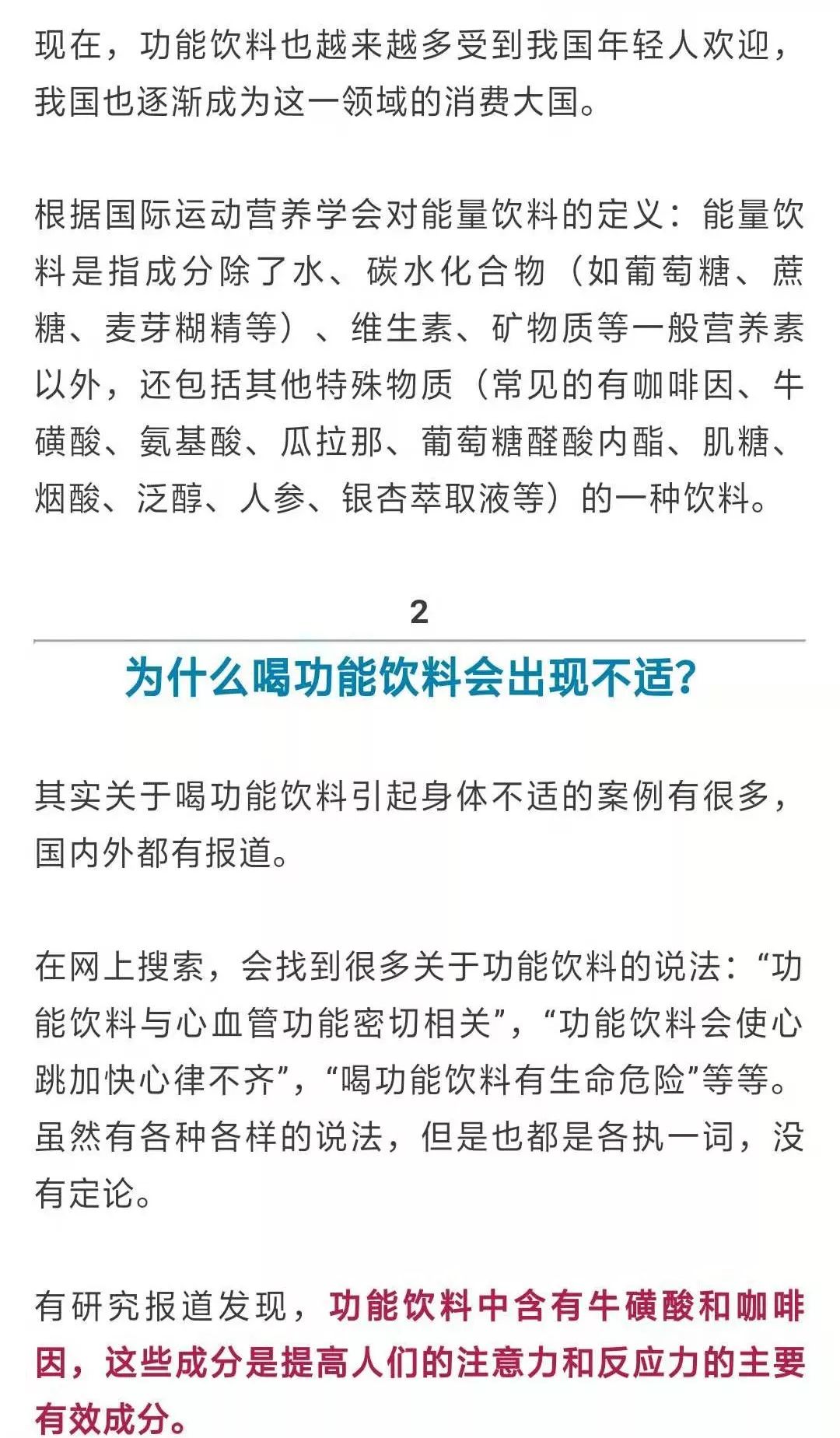 现在，功能饮料也越来越多受到我国年轻人欢迎，我国也逐渐成为这一领域的消费大国。

根据国际运动营养学会对能量饮料的定义：能量饮料是指成分除了水、碳水化合物（如葡萄糖、蔗糖、麦芽糊精等）、维生素、矿物质等一般营养素以外，还包括其他特殊物质（常见的有咖啡因、牛磺酸、氨基酸、瓜拉那、葡萄糖醛酸内酯、肌糖、烟酸、泛醇、人参、银杏萃取液等）的一种饮料。

2

为什么喝功能饮料会出现不适?

其实关于喝功能饮料引起身体不适的案例有很多，国内外都有报道。

在网上搜索，会找到很多关于功能饮料的说法：“功能饮料与心血管功能密切相关”，“功能饮料会使心跳加快心律不齐”，“喝功能饮料有生命危险”等等。虽然有各种各样的说法，但是也都是各执一词，没有定论。

有研究报道发现，功能饮料中含有牛磺酸和咖啡因，这些成分是提高人们的注意力和反应力的主要有效成分。